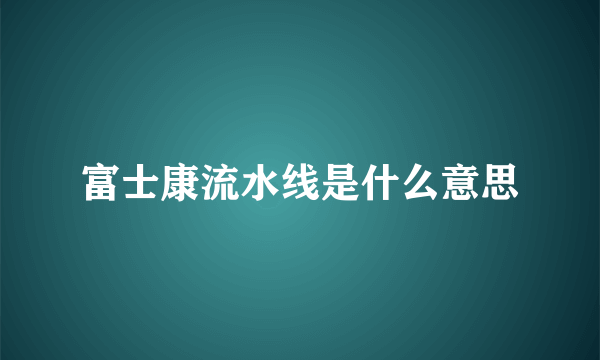 富士康流水线是什么意思